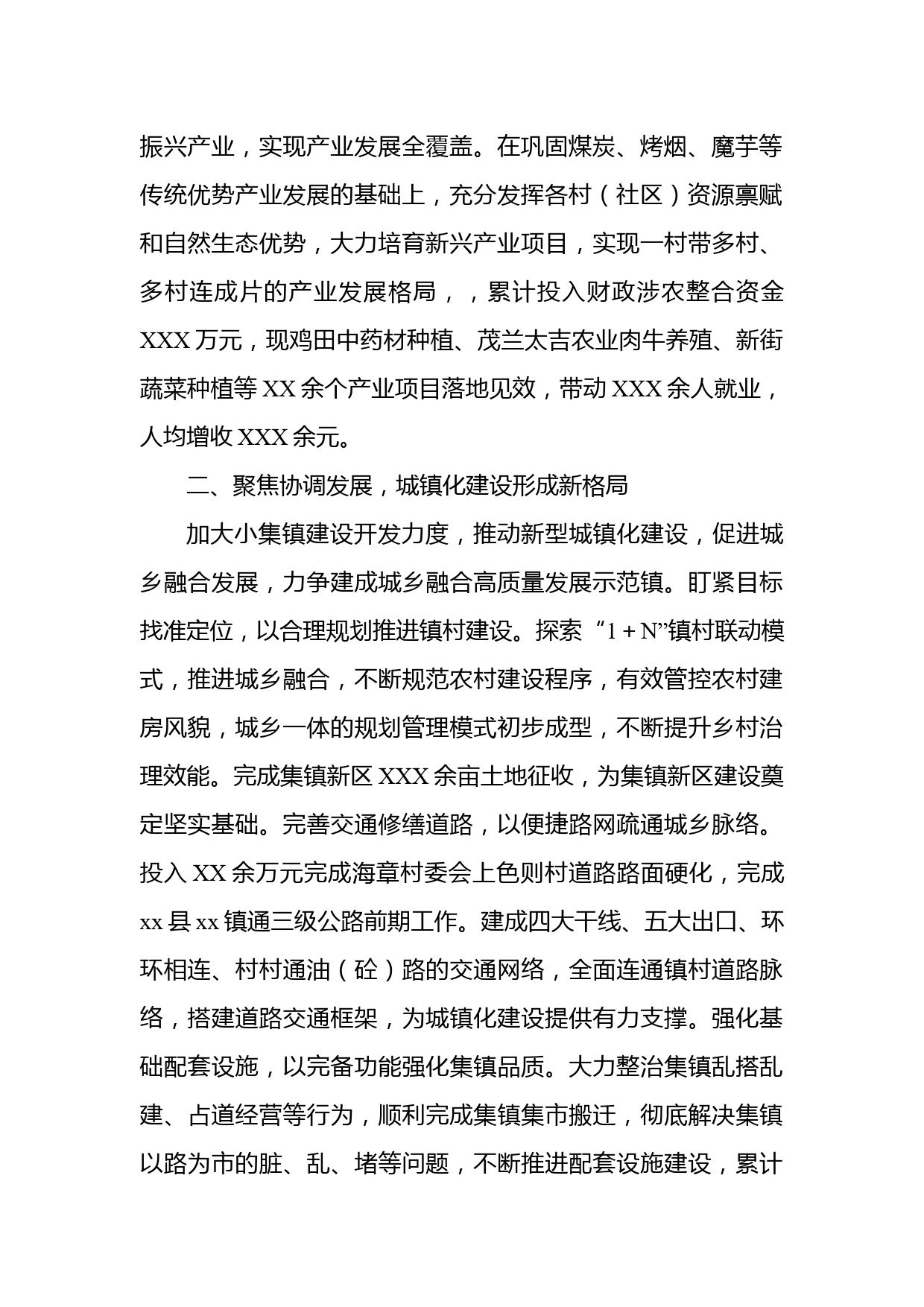 振兴产业，实现产业发展全覆盖。在巩固煤炭、烤烟、魔芋等传统优势产业发展的基础上，充分发挥各村（社区）资源禀赋和自然生态优势，大力培育新兴产业项目，实现一村带多村、多村连成片的产业发展格局，，累计投入财政涉农整合资金XXX万元，现鸡田中药材种植、茂兰太吉农业肉牛养殖、新街蔬菜种植等XX余个产业项目落地见效，带动XXX余人就业，人均增收XXX余元。

二、聚焦协调发展，城镇化建设形成新格局

加大小集镇建设开发力度，推动新型城镇化建设，促进城乡融合发展，力争建成城乡融合高质量发展示范镇。盯紧目标找准定位，以合理规划推进镇村建设。探索“1＋N”镇村联动模式，推进城乡融合，不断规范农村建设程序，有效管控农村建房风貌，城乡一体的规划管理模式初步成型，不断提升乡村治理效能。完成集镇新区XXX余亩土地征收，为集镇新区建设奠定坚实基础。完善交通修缮道路，以便捷路网疏通城乡脉络。投入XX余万元完成海章村委会上色则村道路路面硬化，完成xx县xx镇通三级公路前期工作。建成四大干线、五大出口、环环相连、村村通油（砼）路的交通网络，全面连通镇村道路脉络，搭建道路交通框架，为城镇化建设提供有力支撑。强化基础配套设施，以完备功能强化集镇品质。大力整治集镇乱搭乱建、占道经营等行为，顺利完成集镇集市搬迁，彻底解决集镇以路为市的脏、乱、堵等问题，不断推进配套设施建设，累计